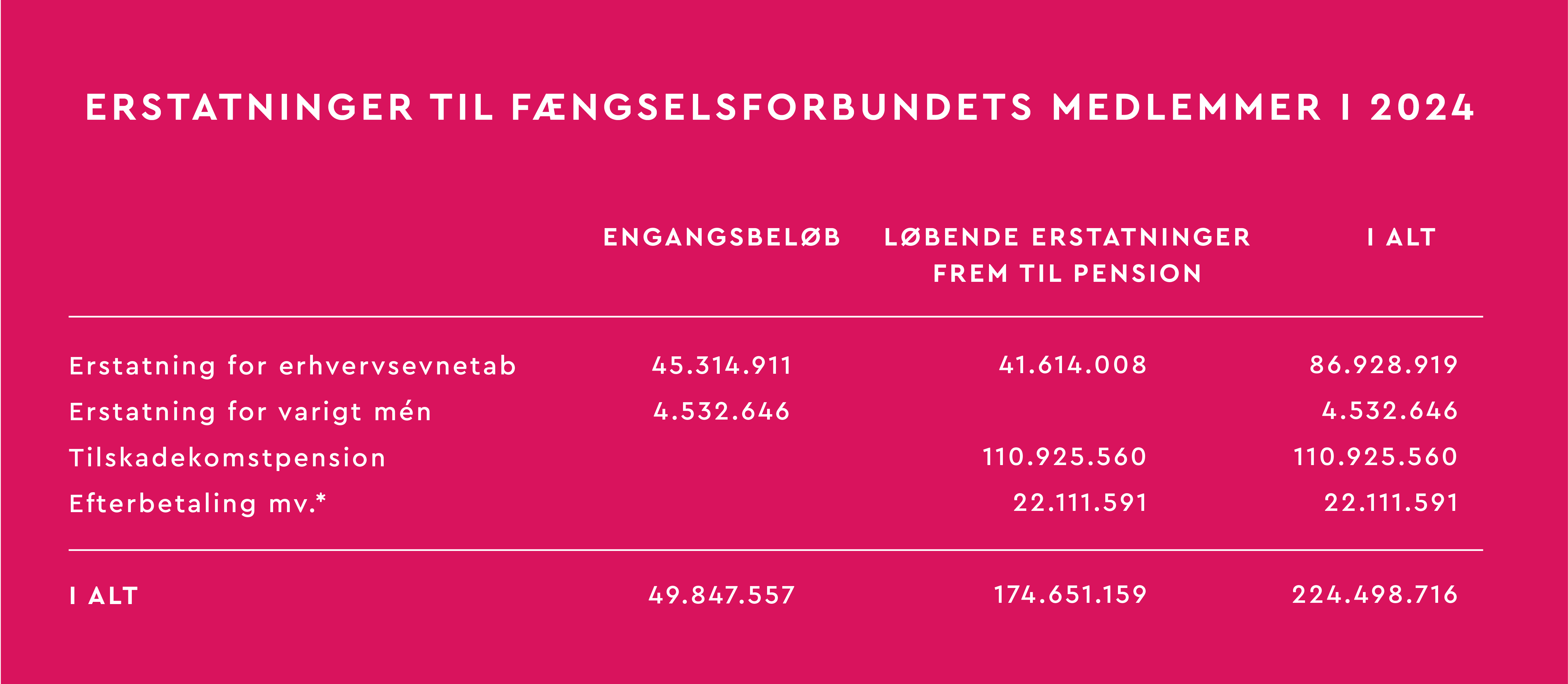 ERSTATNINGER TIL FÆNGSELSFORBUNDETS MEDLEMMER I 2024

| | ENGANGSBELØB | LØBENDE ERSTATNINGER FREM TIL PENSION | I ALT |
|---|---|---|---|
| Erstatning for erhvervsevnetab | 45.314.911 | 41.614.008 | 86.928.919 |
| Erstatning for varigt mén | 4.532.646 | | 4.532.646 |
| Tilskadekomstpension | | 110.925.560 | 110.925.560 |
| Efterbetaling mv.* | | 22.111.591 | 22.111.591 |
| I ALT | 49.847.557 | 174.651.159 | 224.498.716 |